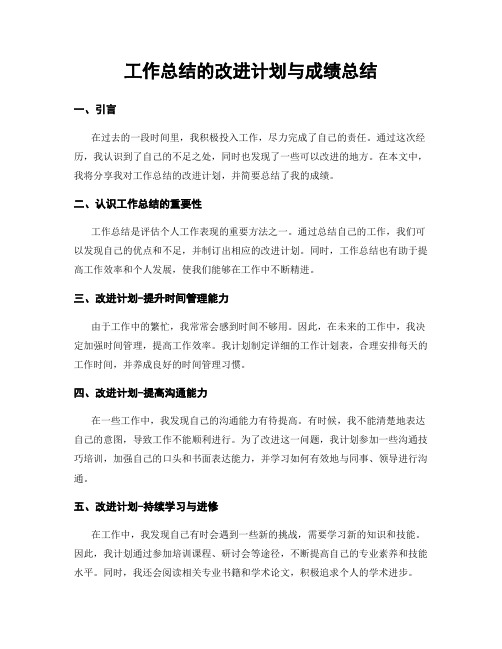 工作总结的改进计划与成绩总结

一、引言

在过去的一段时间里，我积极投入工作，尽力完成了自己的责任。通过这次经历，我认识到了自己的不足之处，同时也发现了一些可以改进的地方。在本文中，我将分享我对工作总结的改进计划，并简要总结了我的成绩。

二、认识工作总结的重要性

工作总结是评估个人工作表现的重要方法之一。通过总结自己的工作，我们可以发现自己的优点和不足，并制订出相应的改进计划。同时，工作总结也有助于提高工作效率和个人发展，使我们能够在工作中不断精进。

三、改进计划-提升时间管理能力

由于工作中的繁忙，我常常会感到时间不够用。因此，在未来的工作中，我决定加强时间管理，提高工作效率。我计划制定详细的工作计划表，合理安排每天的工作时间，并养成良好的时间管理习惯。

四、改进计划-提高沟通能力

在一些工作中，我发现自己的沟通能力有待提高。有时候，我不能清楚地表达自己的意图，导致工作不能顺利进行。为了改进这一问题，我计划参加一些沟通技巧培训，加强自己的口头和书面表达能力，并学习如何有效地与同事、领导进行沟通。

五、改进计划-持续学习与进修

在工作中，我发现自己有时会遇到一些新的挑战，需要学习新的知识和技能。因此，我计划通过参加培训课程、研讨会等途径，不断提高自己的专业素养和技能水平。同时，我还会阅读相关专业书籍和学术论文，积极追求个人的学术进步。